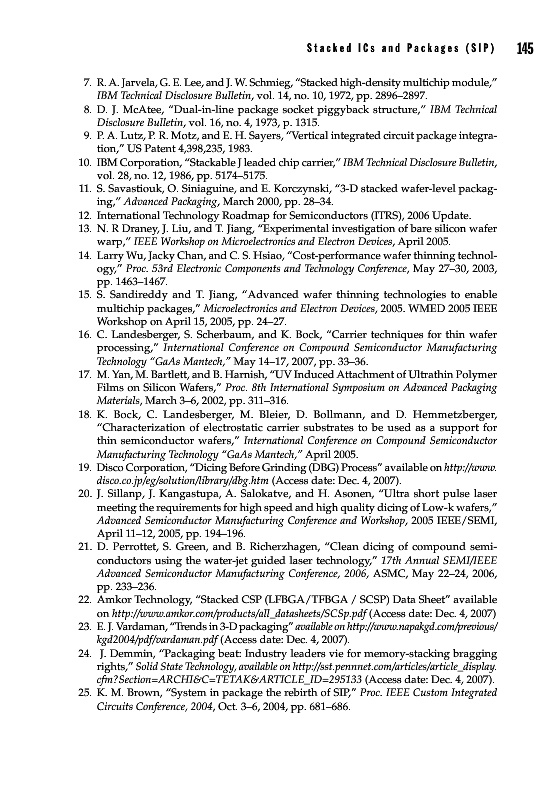 Stacked ICs and Packages (SIP) 145

7. R. A. Jarvela, G. E. Lee, and J. W. Schmieg, "Stacked high-density multichip module," IBM Technical Disclosure Bulletin, vol. 14, no. 10, 1972, pp. 2896–2897.
8. D. J. McAtee, "Dual-in-line package socket piggyback structure," IBM Technical Disclosure Bulletin, vol. 16, no. 4, 1973, p. 1315.
9. P. A. Lutz, P. R. Motz, and E. H. Sayers, "Vertical integrated circuit package integration," US Patent 4,398,235, 1983.
10. IBM Corporation, "Stackable J leaded chip carrier," IBM Technical Disclosure Bulletin, vol. 28, no. 12, 1986, pp. 5174–5175.
11. S. Savastiouk, O. Siniaguine, and E. Korczynski, "3-D stacked wafer-level packaging," Advanced Packaging, March 2000, pp. 28–34.
12. International Technology Roadmap for Semiconductors (ITRS), 2006 Update.
13. N. R Draney, J. Liu, and T. Jiang, "Experimental investigation of bare silicon wafer warp," IEEE Workshop on Microelectronics and Electron Devices, April 2005.
14. Larry Wu, Jacky Chan, and C. S. Hsiao, "Cost-performance wafer thinning technology," Proc. 53rd Electronic Components and Technology Conference, May 27–30, 2003, pp. 1463–1467.
15. S. Sandireddy and T. Jiang, "Advanced wafer thinning technologies to enable multichip packages," Microelectronics and Electron Devices, 2005. WMED 2005 IEEE Workshop on April 15, 2005, pp. 24–27.
16. C. Landesberger, S. Scherbaum, and K. Bock, "Carrier techniques for thin wafer processing," International Conference on Compound Semiconductor Manufacturing Technology "GaAs Mantech," May 14–17, 2007, pp. 33–36.
17. M. Yan, M. Bartlett, and B. Harnish, "UV Induced Attachment of Ultrathin Polymer Films on Silicon Wafers," Proc. 8th International Symposium on Advanced Packaging Materials, March 3–6, 2002, pp. 311–316.
18. K. Bock, C. Landesberger, M. Bleier, D. Bollmann, and D. Hemmetzberger, "Characterization of electrostatic carrier substrates to be used as a support for thin semiconductor wafers," International Conference on Compound Semiconductor Manufacturing Technology "GaAs Mantech," April 2005.
19. Disco Corporation, "Dicing Before Grinding (DBG) Process" available on http://www.disco.co.jp/eg/solution/library/dbg.htm (Access date: Dec. 4, 2007).
20. J. Sillanp, J. Kangastupa, A. Salokatve, and H. Asonen, "Ultra short pulse laser meeting the requirements for high speed and high quality dicing of Low-k wafers," Advanced Semiconductor Manufacturing Conference and Workshop, 2005 IEEE/SEMI, April 11–12, 2005, pp. 194–196.
21. D. Perrottet, S. Green, and B. Richerzhagen, "Clean dicing of compound semiconductors using the water-jet guided laser technology," 17th Annual SEMI/IEEE Advanced Semiconductor Manufacturing Conference, 2006, ASMC, May 22–24, 2006, pp. 233–236.
22. Amkor Technology, "Stacked CSP (LFBGA/TFBGA / SCSP) Data Sheet" available on http://www.amkor.com/products/all_datasheets/SCSp.pdf (Access date: Dec. 4, 2007)
23. E. J. Vardaman, "Trends in 3-D packaging" available on http://www.napakgd.com/previous/kgd2004/pdf/vardaman.pdf (Access date: Dec. 4, 2007).
24. J. Demmin, "Packaging beat: Industry leaders vie for memory-stacking bragging rights," Solid State Technology, available on http://sst.pennnet.com/articles/article_display.cfm?Section=ARCHI&C=TETAK&ARTICLE_ID=295133 (Access date: Dec. 4, 2007).
25. K. M. Brown, "System in package the rebirth of SIP," Proc. IEEE Custom Integrated Circuits Conference, 2004, Oct. 3–6, 2004, pp. 681–686.